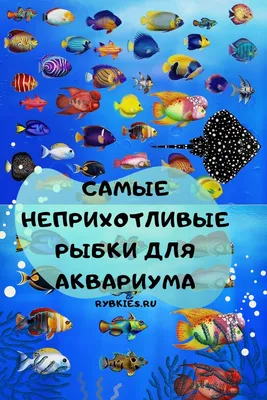 САМЫЕ НЕПРИХОТЛИВЫЕ РЫБКИ ДЛЯ АКВАРИУМА

RYBKIES.RU